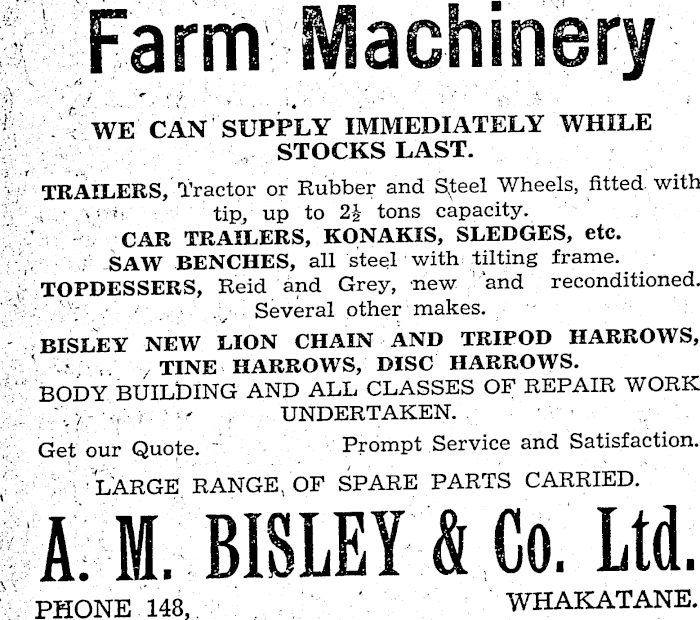 Farm Machinery

WE CAN SUPPLY IMMEDIATELY WHILE STOCKS LAST.

TRAILERS, Tractor or Rubber and Steel Wheels, fitted with tip, up to $2\frac{1}{2}$ tons capacity.
CAR TRAILERS, KONAKIS, SLEDGES, etc.
SAW BENCHES, all steel with tilting frame.
TOPDESSERS, Reid and Grey, new and reconditioned. Several other makes.

BISLEY NEW LION CHAIN AND TRIPOD HARROWS, TINE HARROWS, DISC HARROWS.
BODY BUILDING AND ALL CLASSES OF REPAIR WORK UNDERTAKEN.

Get our Quote. Prompt Service and Satisfaction.

LARGE RANGE OF SPARE PARTS CARRIED.

A. M. BISLEY & Co. Ltd.

PHONE 148, WHAKATANE.